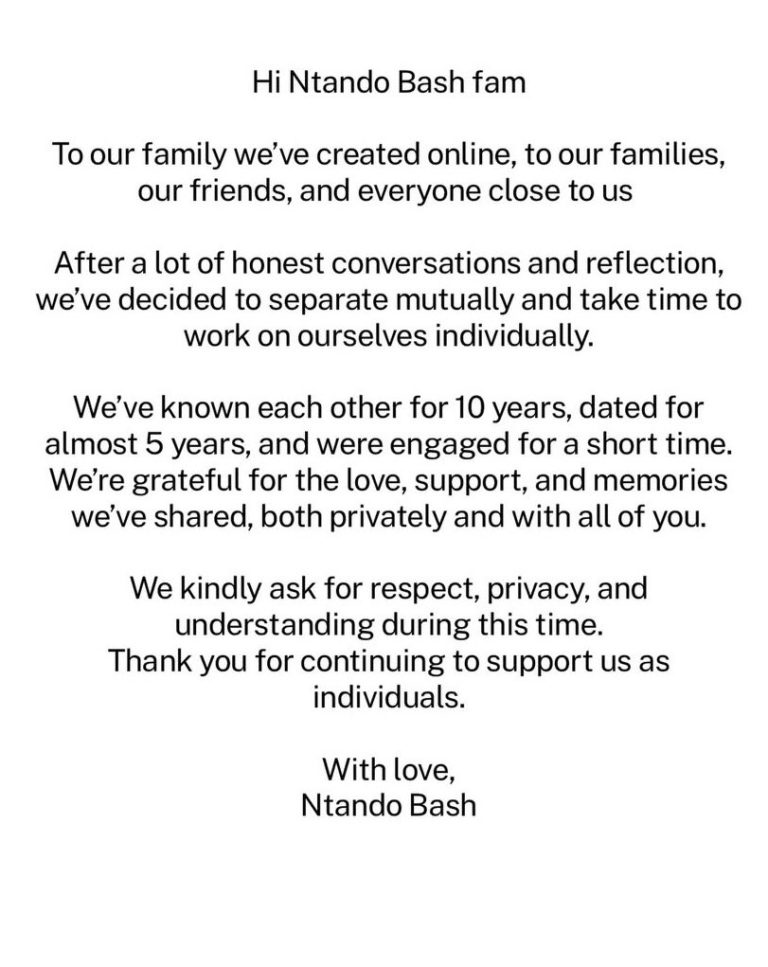 Hi Ntando Bash fam

To our family we've created online, to our families, our friends, and everyone close to us

After a lot of honest conversations and reflection, we've decided to separate mutually and take time to work on ourselves individually.

We've known each other for 10 years, dated for almost 5 years, and were engaged for a short time. We're grateful for the love, support, and memories we've shared, both privately and with all of you.

We kindly ask for respect, privacy, and understanding during this time.
Thank you for continuing to support us as individuals.

With love,
Ntando Bash